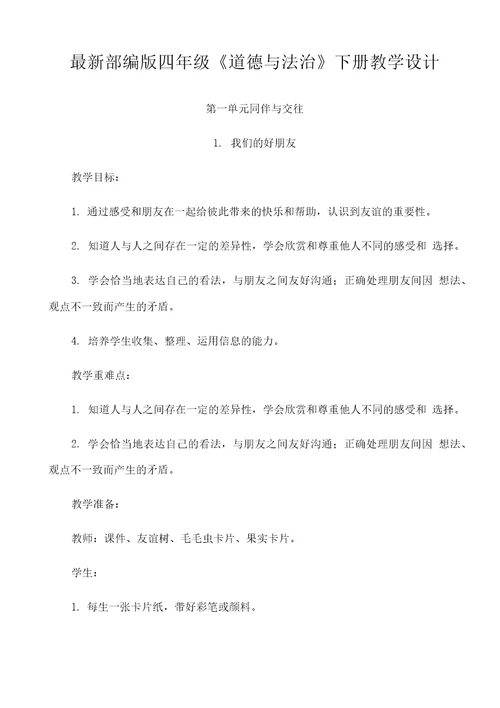 最新部编版四年级《道德与法治》下册教学设计

第一单元同伴与交往

1. 我们的好朋友

教学目标：

1. 通过感受和朋友在一起给彼此带来的快乐和帮助，认识到友谊的重要性。

2. 知道人与人之间存在一定的差异性，学会欣赏和尊重他人不同的感受和 选择。

3. 学会恰当地表达自己的看法，与朋友之间友好沟通；正确处理朋友间因 想法、观点不一致而产生的矛盾。

4. 培养学生收集、整理、运用信息的能力。

教学重难点：

1. 知道人与人之间存在一定的差异性，学会欣赏和尊重他人不同的感受和 选择。

2. 学会恰当地表达自己的看法，与朋友之间友好沟通；正确处理朋友间因 想法、观点不一致而产生的矛盾。

教学准备：

教师：课件、友谊树、毛毛虫卡片、果实卡片。

学生：

1. 每生一张卡片纸，带好彩笔或颜料。